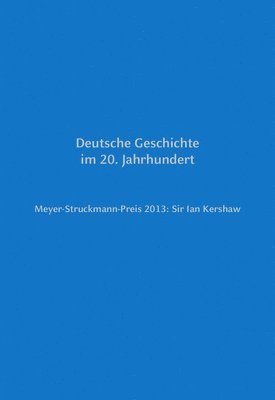 Deutsche Geschichte
im 20. Jahrhundert

Meyer-Struckmann-Preis 2013: Sir Ian Kershaw